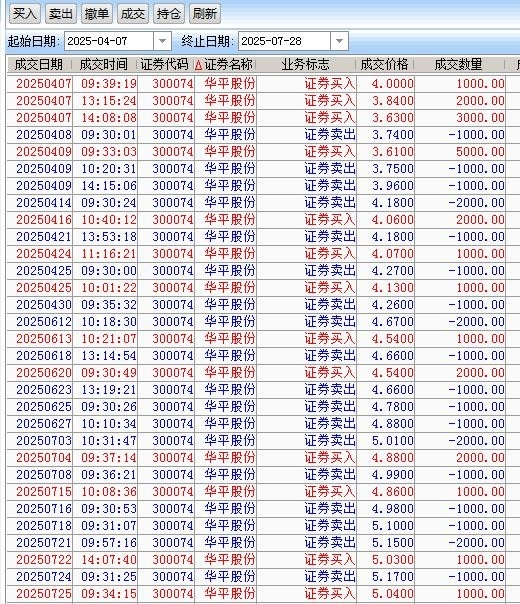 买入 卖出 撤单 成交 持仓 刷新

起始日期: 2025-04-07 终止日期: 2025-07-28

| 成交日期 | 成交时间 | 证券代码 | 证券名称 | 业务标志 | 成交价格 | 成交数量 |
|---|---|---|---|---|---|---|
| 20250407 | 09:39:19 | 300074 | 华平股份 | 证券买入 | 4.0000 | 1000.00 |
| 20250407 | 13:15:24 | 300074 | 华平股份 | 证券买入 | 3.8400 | 2000.00 |
| 20250407 | 14:08:08 | 300074 | 华平股份 | 证券买入 | 3.6300 | 3000.00 |
| 20250408 | 09:30:01 | 300074 | 华平股份 | 证券卖出 | 3.7400 | -1000.00 |
| 20250409 | 09:33:03 | 300074 | 华平股份 | 证券买入 | 3.6100 | 5000.00 |
| 20250409 | 10:20:31 | 300074 | 华平股份 | 证券卖出 | 3.7500 | -1000.00 |
| 20250409 | 14:15:06 | 300074 | 华平股份 | 证券卖出 | 3.9600 | -1000.00 |
| 20250414 | 09:30:24 | 300074 | 华平股份 | 证券卖出 | 4.1800 | -2000.00 |
| 20250416 | 10:40:12 | 300074 | 华平股份 | 证券买入 | 4.0600 | 2000.00 |
| 20250421 | 13:53:18 | 300074 | 华平股份 | 证券卖出 | 4.1800 | -1000.00 |
| 20250424 | 11:16:21 | 300074 | 华平股份 | 证券买入 | 4.0700 | 1000.00 |
| 20250425 | 09:30:00 | 300074 | 华平股份 | 证券卖出 | 4.2700 | -1000.00 |
| 20250425 | 10:01:22 | 300074 | 华平股份 | 证券买入 | 4.1300 | 1000.00 |
| 20250430 | 09:35:32 | 300074 | 华平股份 | 证券卖出 | 4.2600 | -1000.00 |
| 20250612 | 10:18:30 | 300074 | 华平股份 | 证券卖出 | 4.6700 | -2000.00 |
| 20250613 | 10:21:07 | 300074 | 华平股份 | 证券买入 | 4.5400 | 1000.00 |
| 20250618 | 13:14:54 | 300074 | 华平股份 | 证券卖出 | 4.6600 | -1000.00 |
| 20250620 | 09:30:49 | 300074 | 华平股份 | 证券买入 | 4.5400 | 2000.00 |
| 20250623 | 13:19:21 | 300074 | 华平股份 | 证券卖出 | 4.6600 | -1000.00 |
| 20250625 | 09:30:26 | 300074 | 华平股份 | 证券卖出 | 4.7800 | -1000.00 |
| 20250627 | 10:10:34 | 300074 | 华平股份 | 证券卖出 | 4.8800 | -1000.00 |
| 20250703 | 10:31:47 | 300074 | 华平股份 | 证券卖出 | 5.0100 | -2000.00 |
| 20250704 | 09:37:14 | 300074 | 华平股份 | 证券买入 | 4.8800 | 2000.00 |
| 20250708 | 09:36:21 | 300074 | 华平股份 | 证券卖出 | 4.9900 | -1000.00 |
| 20250715 | 10:08:36 | 300074 | 华平股份 | 证券买入 | 4.8600 | 1000.00 |
| 20250716 | 09:30:53 | 300074 | 华平股份 | 证券卖出 | 4.9800 | -1000.00 |
| 20250718 | 09:31:07 | 300074 | 华平股份 | 证券卖出 | 5.1000 | -1000.00 |
| 20250721 | 09:57:16 | 300074 | 华平股份 | 证券卖出 | 5.1500 | -2000.00 |
| 20250722 | 14:07:40 | 300074 | 华平股份 | 证券买入 | 5.0300 | 1000.00 |
| 20250724 | 09:31:25 | 300074 | 华平股份 | 证券卖出 | 5.1700 | -1000.00 |
| 20250725 | 09:34:15 | 300074 | 华平股份 | 证券买入 | 5.0400 | 1000.00 |